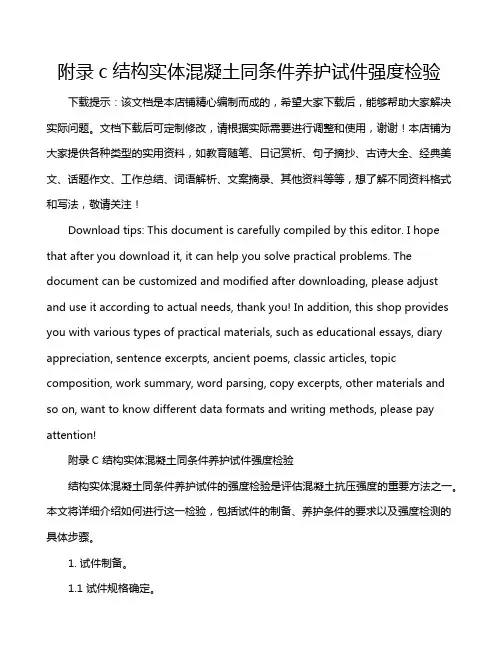 附录 c 结构实体混凝土同条件养护试件强度检验

下载提示：该文档是本店铺精心编制而成的，希望大家下载后，能够帮助大家解决实际问题。文档下载后可定制修改，请根据实际需要进行调整和使用，谢谢！本店铺为大家提供各种类型的实用资料，如教育随笔、日记赏析、句子摘抄、古诗大全、经典美文、话题作文、工作总结、词语解析、文案摘录、其他资料等等，想了解不同资料格式和写法，敬请关注！

Download tips: This document is carefully compiled by this editor. I hope that after you download it, it can help you solve practical problems. The document can be customized and modified after downloading, please adjust and use it according to actual needs, thank you! In addition, this shop provides you with various types of practical materials, such as educational essays, diary appreciation, sentence excerpts, ancient poems, classic articles, topic composition, work summary, word parsing, copy excerpts, other materials and so on, want to know different data formats and writing methods, please pay attention!

附录 C 结构实体混凝土同条件养护试件强度检验

结构实体混凝土同条件养护试件的强度检验是评估混凝土抗压强度的重要方法之一。本文将详细介绍如何进行这一检验，包括试件的制备、养护条件的要求以及强度检测的具体步骤。

1. 试件制备。

1.1 试件规格确定。